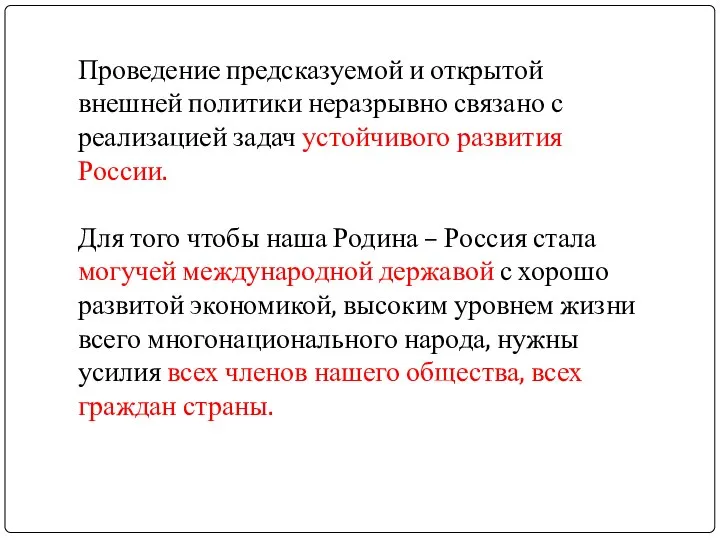 Проведение предсказуемой и открытой внешней политики неразрывно связано с реализацией задач устойчивого развития России.

Для того чтобы наша Родина – Россия стала могучей международной державой с хорошо развитой экономикой, высоким уровнем жизни всего многонационального народа, нужны усилия всех членов нашего общества, всех граждан страны.